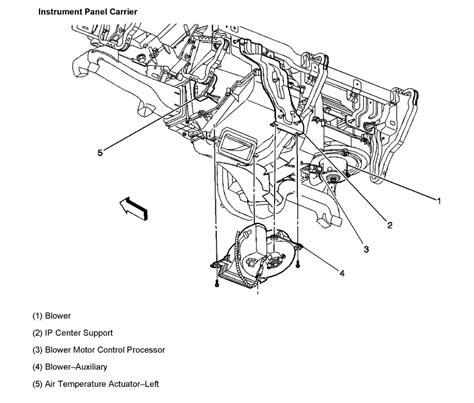 Instrument Panel Carrier

5

1

2

3

4

(1) Blower

(2) IP Center Support

(3) Blower Motor Control Processor

(4) Blower–Auxiliary

(5) Air Temperature Actuator–Left